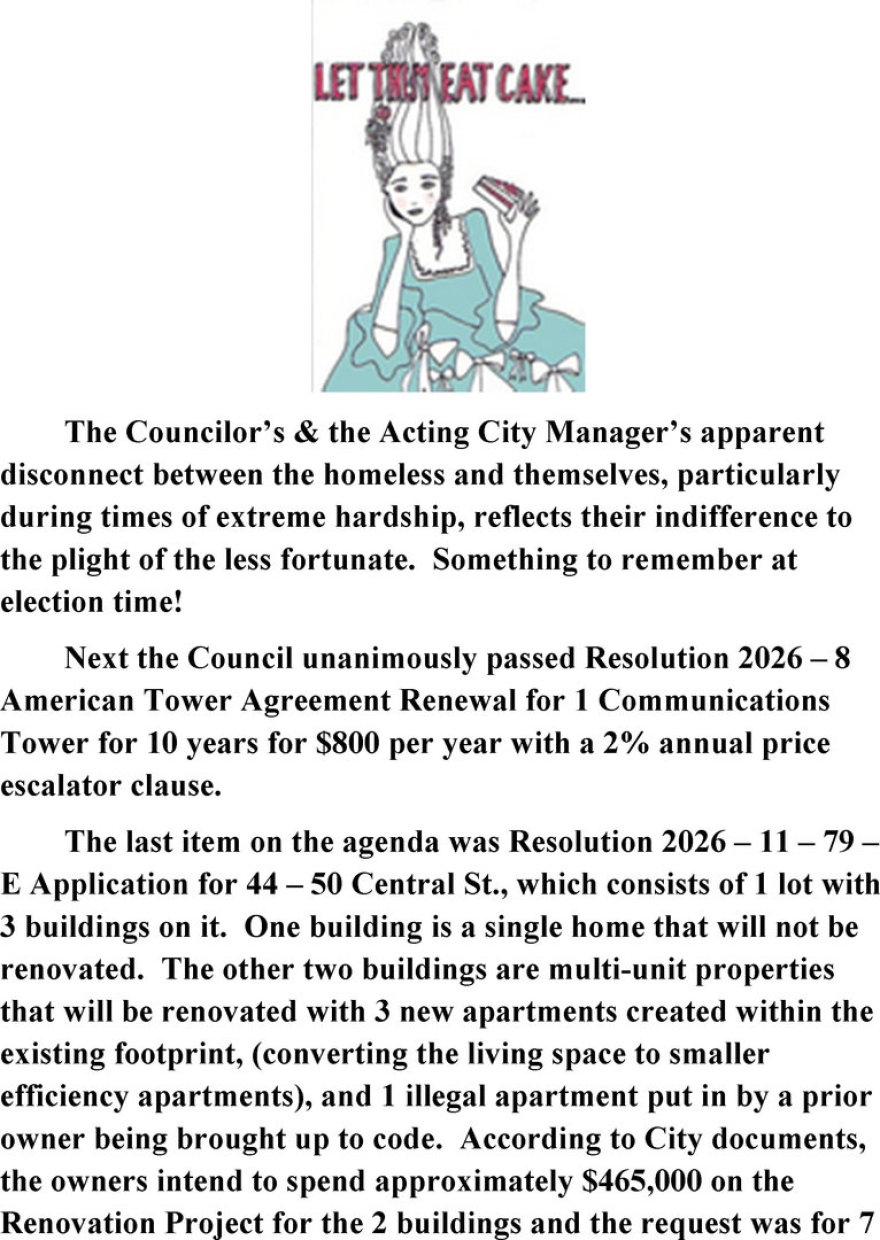 LET THEM EAT CAKE...

The Councilor's & the Acting City Manager's apparent disconnect between the homeless and themselves, particularly during times of extreme hardship, reflects their indifference to the plight of the less fortunate. Something to remember at election time!

Next the Council unanimously passed Resolution 2026 – 8 American Tower Agreement Renewal for 1 Communications Tower for 10 years for $800 per year with a 2% annual price escalator clause.

The last item on the agenda was Resolution 2026 – 11 – 79 – E Application for 44 – 50 Central St., which consists of 1 lot with 3 buildings on it. One building is a single home that will not be renovated. The other two buildings are multi-unit properties that will be renovated with 3 new apartments created within the existing footprint, (converting the living space to smaller efficiency apartments), and 1 illegal apartment put in by a prior owner being brought up to code. According to City documents, the owners intend to spend approximately $465,000 on the Renovation Project for the 2 buildings and the request was for 7